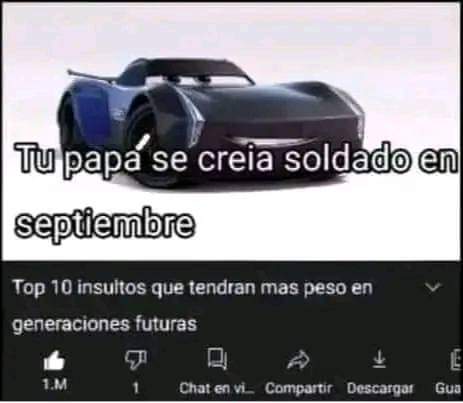 Tu papá se creia soldado en septiembre

Top 10 insultos que tendran mas peso en generaciones futuras

1.M

1

Chat en vi...

Compartir

Descargar

Gua